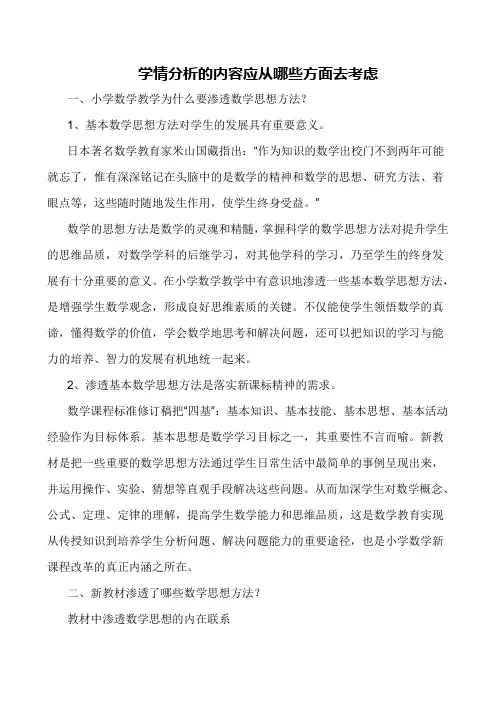 学情分析的内容应从哪些方面去考虑

一、小学数学教学为什么要渗透数学思想方法？

1、基本数学思想方法对学生的发展具有重要意义。

日本著名数学教育家米山国藏指出：“作为知识的数学出校门不到两年可能就忘了，惟有深深铭记在头脑中的是数学的精神和数学的思想、研究方法、着眼点等，这些随时随地发生作用，使学生终身受益。”

数学的思想方法是数学的灵魂和精髓，掌握科学的数学思想方法对提升学生的思维品质，对数学学科的后继学习，对其他学科的学习，乃至学生的终身发展有十分重要的意义。在小学数学教学中有意识地渗透一些基本数学思想方法，是增强学生数学观念，形成良好思维素质的关键。不仅能使学生领悟数学的真谛，懂得数学的价值，学会数学地思考和解决问题，还可以把知识的学习与能力的培养、智力的发展有机地统一起来。

2、渗透基本数学思想方法是落实新课标精神的需求。

数学课程标准修订稿把“四基”：基本知识、基本技能、基本思想、基本活动经验作为目标体系。基本思想是数学学习目标之一，其重要性不言而喻。新教材是把一些重要的数学思想方法通过学生日常生活中最简单的事例呈现出来，并运用操作、实验、猜想等直观手段解决这些问题。从而加深学生对数学概念、公式、定理、定律的理解，提高学生数学能力和思维品质，这是数学教育实现从传授知识到培养学生分析问题、解决问题能力的重要途径，也是小学数学新课程改革的真正内涵之所在。

二、新教材渗透了哪些数学思想方法？

教材中渗透数学思想的内在联系